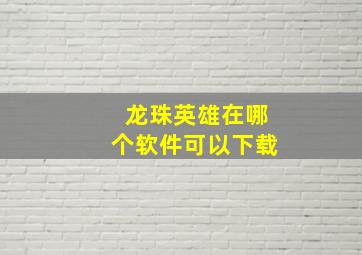 龙珠英雄在哪个软件可以下载